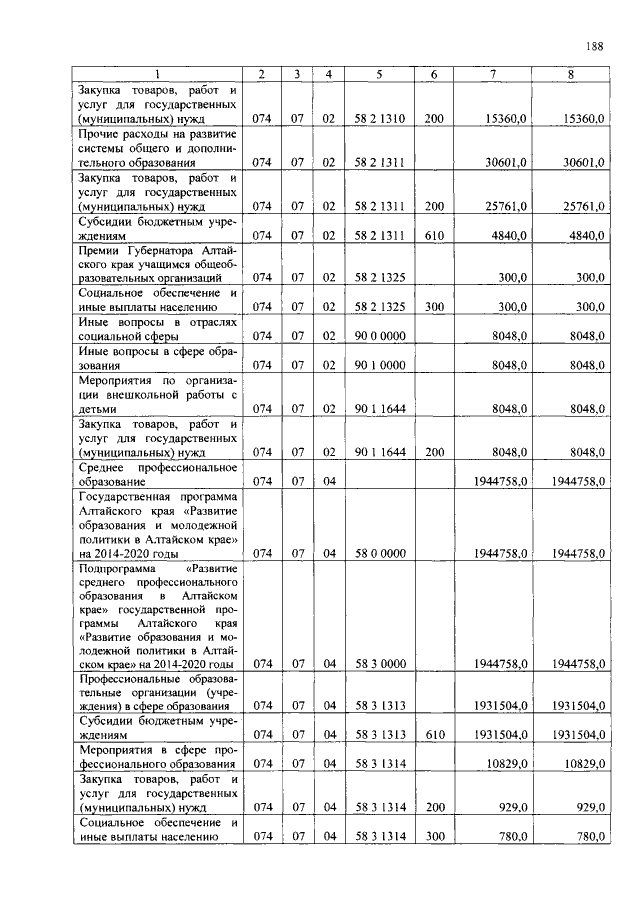 188

| 1 | 2 | 3 | 4 | 5 | 6 | 7 | 8 |
|---|---|---|---|---|---|---|---|
| Закупка товаров, работ и услуг для государственных (муниципальных) нужд | 074 | 07 | 02 | 58 2 1310 | 200 | 15360,0 | 15360,0 |
| Прочие расходы на развитие системы общего и дополнительного образования | 074 | 07 | 02 | 58 2 1311 | | 30601,0 | 30601,0 |
| Закупка товаров, работ и услуг для государственных (муниципальных) нужд | 074 | 07 | 02 | 58 2 1311 | 200 | 25761,0 | 25761,0 |
| Субсидии бюджетным учреждениям | 074 | 07 | 02 | 58 2 1311 | 610 | 4840,0 | 4840,0 |
| Премии Губернатора Алтайского края учащимся общеобразовательных организаций | 074 | 07 | 02 | 58 2 1325 | | 300,0 | 300,0 |
| Социальное обеспечение и иные выплаты населению | 074 | 07 | 02 | 58 2 1325 | 300 | 300,0 | 300,0 |
| Иные вопросы в отраслях социальной сферы | 074 | 07 | 02 | 90 0 0000 | | 8048,0 | 8048,0 |
| Иные вопросы в сфере образования | 074 | 07 | 02 | 90 1 0000 | | 8048,0 | 8048,0 |
| Мероприятия по организации внешкольной работы с детьми | 074 | 07 | 02 | 90 1 1644 | | 8048,0 | 8048,0 |
| Закупка товаров, работ и услуг для государственных (муниципальных) нужд | 074 | 07 | 02 | 90 1 1644 | 200 | 8048,0 | 8048,0 |
| Среднее профессиональное образование | 074 | 07 | 04 | | | 1944758,0 | 1944758,0 |
| Государственная программа Алтайского края «Развитие образования и молодежной политики в Алтайском крае» на 2014-2020 годы | 074 | 07 | 04 | 58 0 0000 | | 1944758,0 | 1944758,0 |
| Подпрограмма «Развитие среднего профессионального образования в Алтайском крае» государственной программы Алтайского края «Развитие образования и молодежной политики в Алтайском крае» на 2014-2020 годы | 074 | 07 | 04 | 58 3 0000 | | 1944758,0 | 1944758,0 |
| Профессиональные образовательные организации (учреждения) в сфере образования | 074 | 07 | 04 | 58 3 1313 | | 1931504,0 | 1931504,0 |
| Субсидии бюджетным учреждениям | 074 | 07 | 04 | 58 3 1313 | 610 | 1931504,0 | 1931504,0 |
| Мероприятия в сфере профессионального образования | 074 | 07 | 04 | 58 3 1314 | | 10829,0 | 10829,0 |
| Закупка товаров, работ и услуг для государственных (муниципальных) нужд | 074 | 07 | 04 | 58 3 1314 | 200 | 929,0 | 929,0 |
| Социальное обеспечение и иные выплаты населению | 074 | 07 | 04 | 58 3 1314 | 300 | 780,0 | 780,0 |